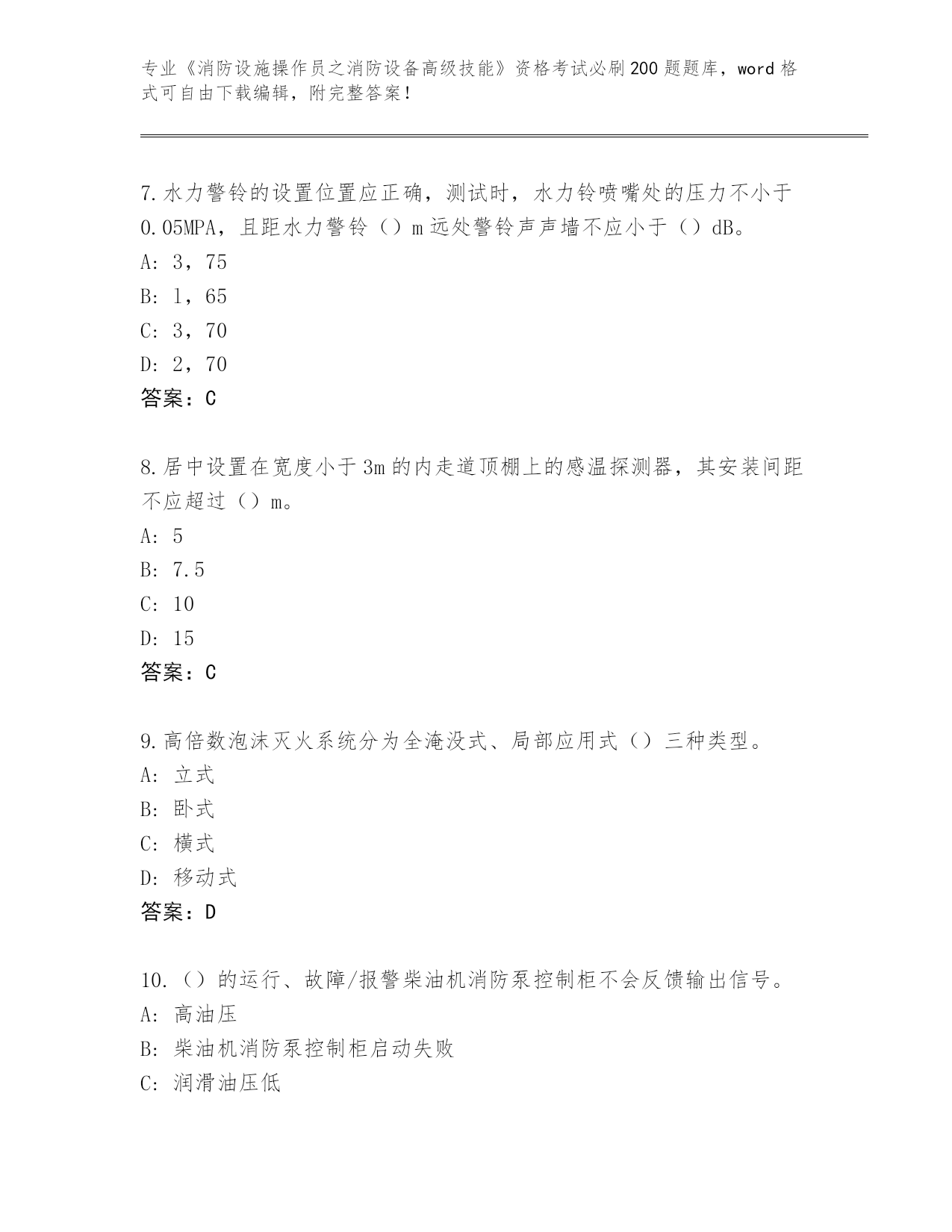 专业《消防设施操作员之消防设备高级技能》资格考试必刷200题题库，word格式可自由下载编辑，附完整答案！

7.水力警铃的设置位置应正确，测试时，水力铃喷嘴处的压力不小于0.05MPA，且距水力警铃（）m远处警铃声声墙不应小于（）dB。
A: 3，75
B: 1，65
C: 3，70
D: 2，70
答案：C

8.居中设置在宽度小于3m的内走道顶棚上的感温探测器，其安装间距不应超过（）m。
A: 5
B: 7.5
C: 10
D: 15
答案：C

9.高倍数泡沫灭火系统分为全淹没式、局部应用式（）三种类型。
A: 立式
B: 卧式
C: 横式
D: 移动式
答案：D

10.（）的运行、故障/报警柴油机消防泵控制柜不会反馈输出信号。
A: 高油压
B: 柴油机消防泵控制柜启动失败
C: 润滑油压低